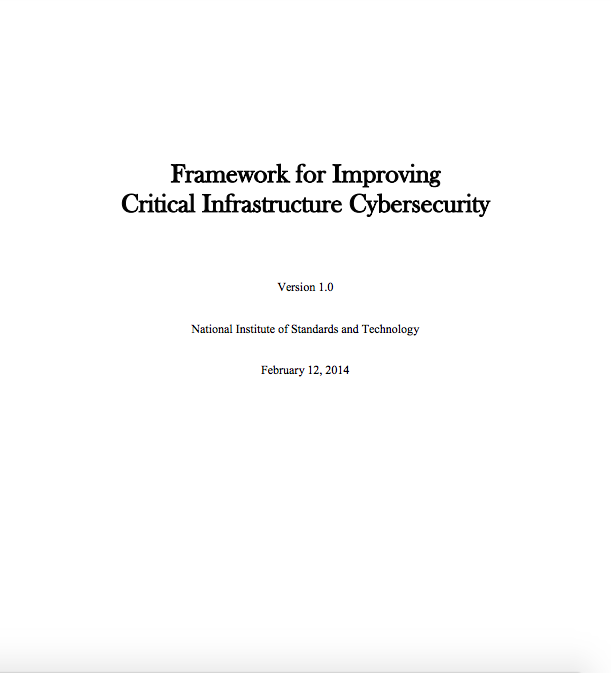 Framework for Improving
Critical Infrastructure Cybersecurity

Version 1.0

National Institute of Standards and Technology

February 12, 2014